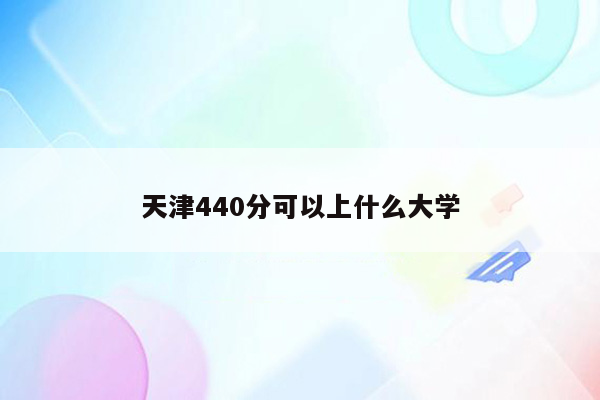 天津440分可以上什么大学